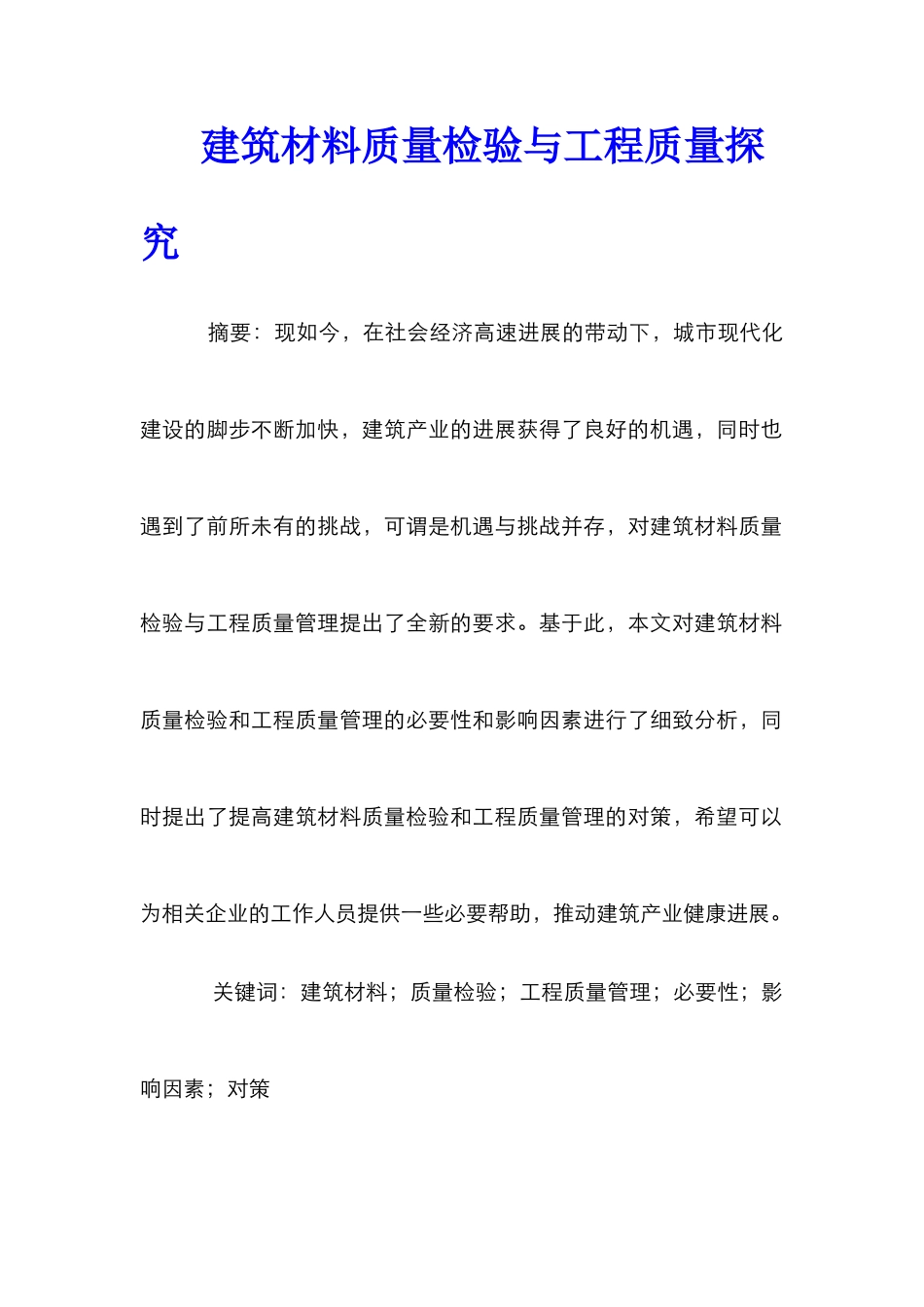 建筑材料质量检验与工程质量探究

摘要：现如今，在社会经济高速进展的带动下，城市现代化建设的脚步不断加快，建筑产业的进展获得了良好的机遇，同时也遇到了前所未有的挑战，可谓是机遇与挑战并存，对建筑材料质量检验与工程质量管理提出了全新的要求。基于此，本文对建筑材料质量检验和工程质量管理的必要性和影响因素进行了细致分析，同时提出了提高建筑材料质量检验和工程质量管理的对策，希望可以为相关企业的工作人员提供一些必要帮助，推动建筑产业健康进展。

关键词：建筑材料；质量检验；工程质量管理；必要性；影响因素；对策